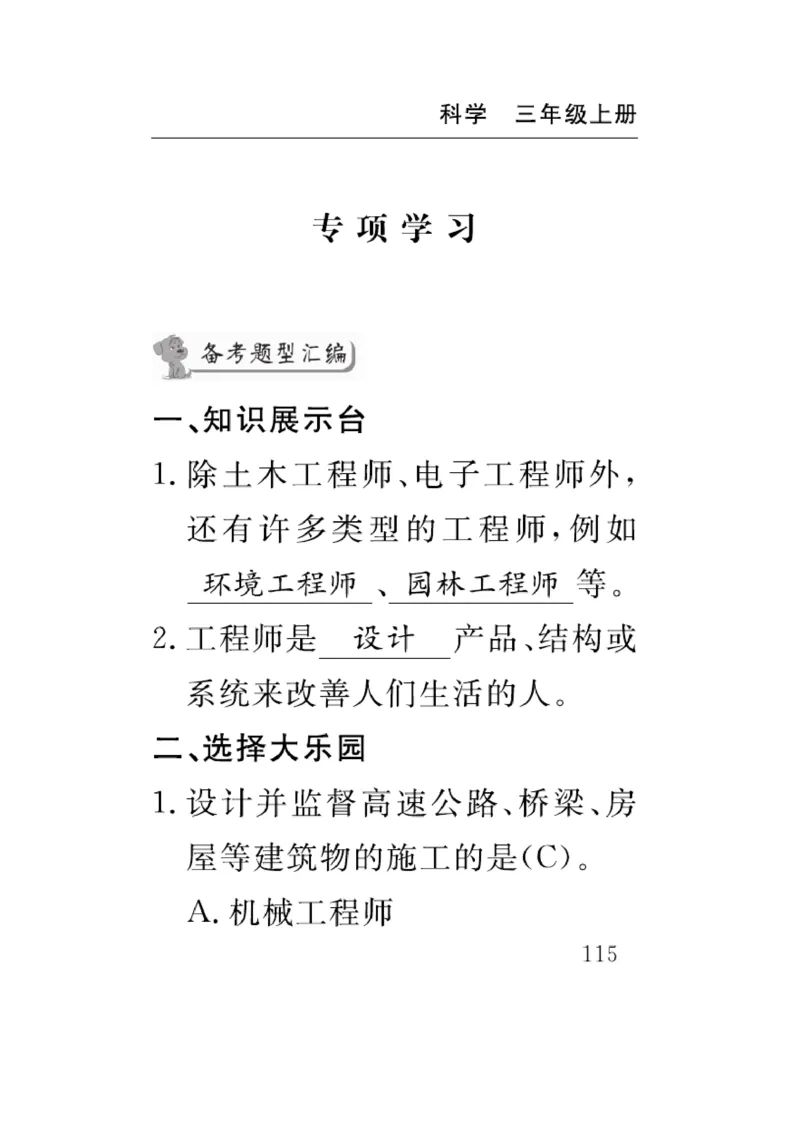 科学　三年级上册

专项学习

备考题型汇编

一、知识展示台

1. 除土木工程师、电子工程师外，还有许多类型的工程师，例如 环境工程师 、园林工程师 等。

2. 工程师是 设计 产品、结构或系统来改善人们生活的人。

二、选择大乐园

1. 设计并监督高速公路、桥梁、房屋等建筑物的施工的是(C)。

A. 机械工程师

115